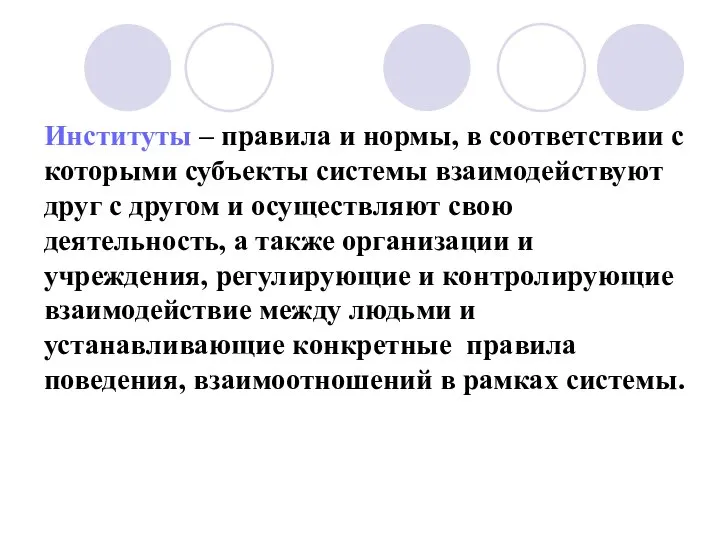 Институты – правила и нормы, в соответствии с которыми субъекты системы взаимодействуют друг с другом и осуществляют свою деятельность, а также организации и учреждения, регулирующие и контролирующие взаимодействие между людьми и устанавливающие конкретные  правила поведения, взаимоотношений в рамках системы.